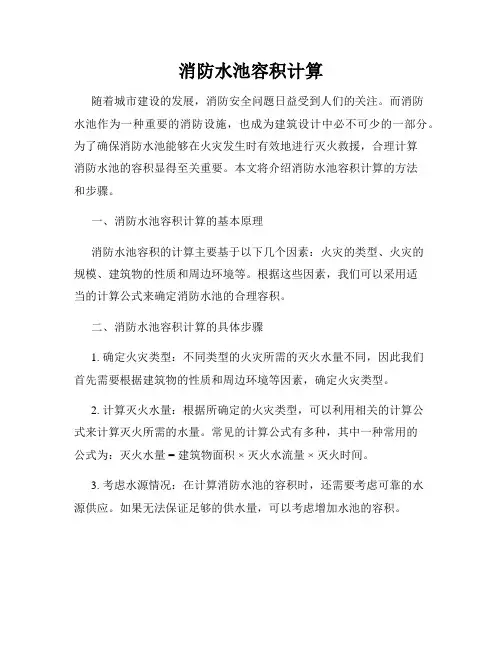 消防水池容积计算

随着城市建设的发展，消防安全问题日益受到人们的关注。而消防水池作为一种重要的消防设施，也成为建筑设计中必不可少的一部分。为了确保消防水池能够在火灾发生时有效地进行灭火救援，合理计算消防水池的容积显得至关重要。本文将介绍消防水池容积计算的方法和步骤。

一、消防水池容积计算的基本原理

消防水池容积的计算主要基于以下几个因素：火灾的类型、火灾的规模、建筑物的性质和周边环境等。根据这些因素，我们可以采用适当的计算公式来确定消防水池的合理容积。

二、消防水池容积计算的具体步骤

1. 确定火灾类型：不同类型的火灾所需的灭火水量不同，因此我们首先需要根据建筑物的性质和周边环境等因素，确定火灾类型。

2. 计算灭火水量：根据所确定的火灾类型，可以利用相关的计算公式来计算灭火所需的水量。常见的计算公式有多种，其中一种常用的公式为：灭火水量 = 建筑物面积 × 灭火水流量 × 灭火时间。

3. 考虑水源情况：在计算消防水池的容积时，还需要考虑可靠的水源供应。如果无法保证足够的供水量，可以考虑增加水池的容积。